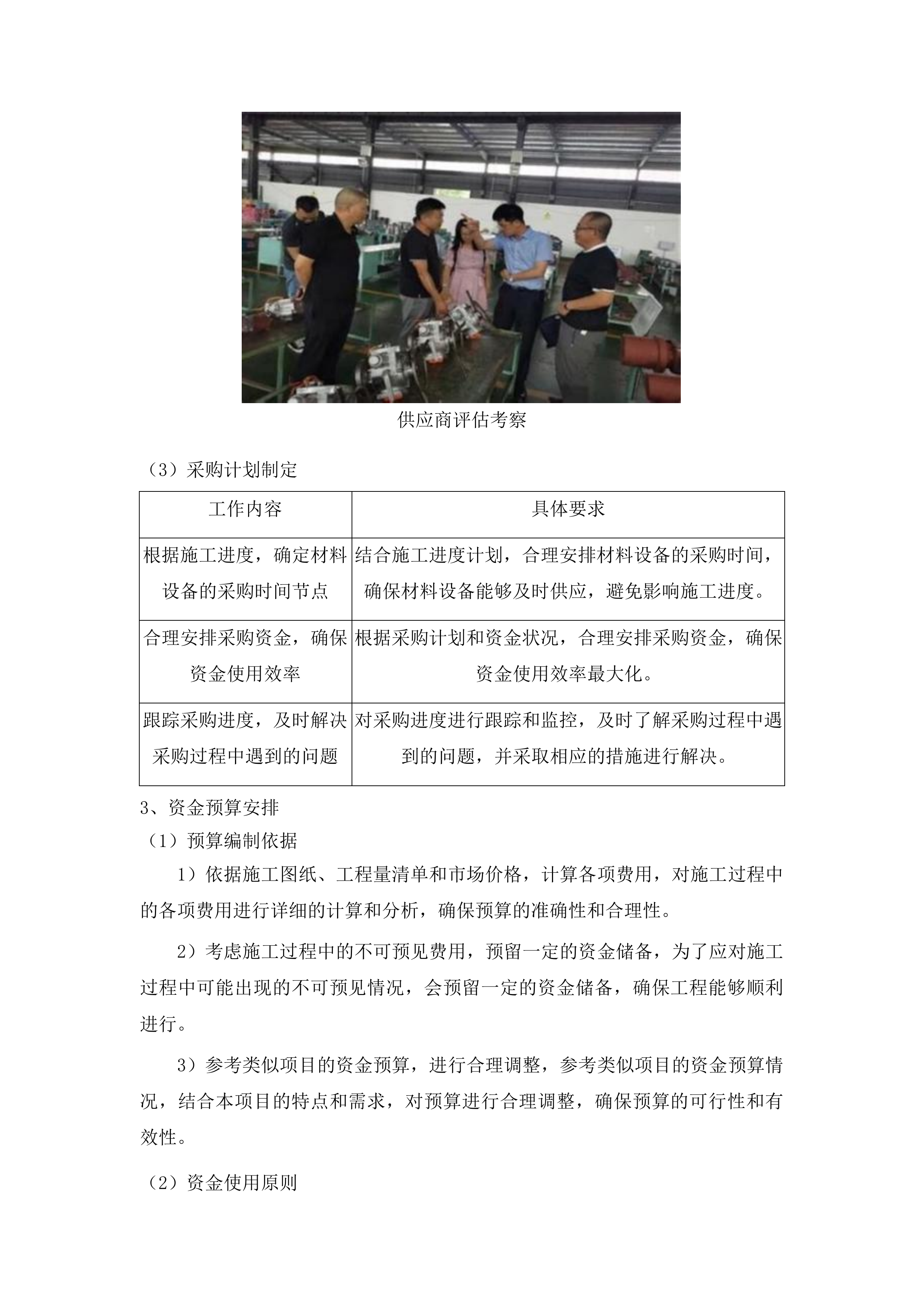 供应商评估考察

（3）采购计划制定

| 工作内容 | 具体要求 |
|---|---|
| 根据施工进度，确定材料设备的采购时间节点 | 结合施工进度计划，合理安排材料设备的采购时间，确保材料设备能够及时供应，避免影响施工进度。 |
| 合理安排采购资金，确保资金使用效率 | 根据采购计划和资金状况，合理安排采购资金，确保资金使用效率最大化。 |
| 跟踪采购进度，及时解决采购过程中遇到的问题 | 对采购进度进行跟踪和监控，及时了解采购过程中遇到的问题，并采取相应的措施进行解决。 |

3、资金预算安排

（1）预算编制依据

1）依据施工图纸、工程量清单和市场价格，计算各项费用，对施工过程中的各项费用进行详细的计算和分析，确保预算的准确性和合理性。

2）考虑施工过程中的不可预见费用，预留一定的资金储备，为了应对施工过程中可能出现的不可预见情况，会预留一定的资金储备，确保工程能够顺利进行。

3）参考类似项目的资金预算，进行合理调整，参考类似项目的资金预算情况，结合本项目的特点和需求，对预算进行合理调整，确保预算的可行性和有效性。

（2）资金使用原则